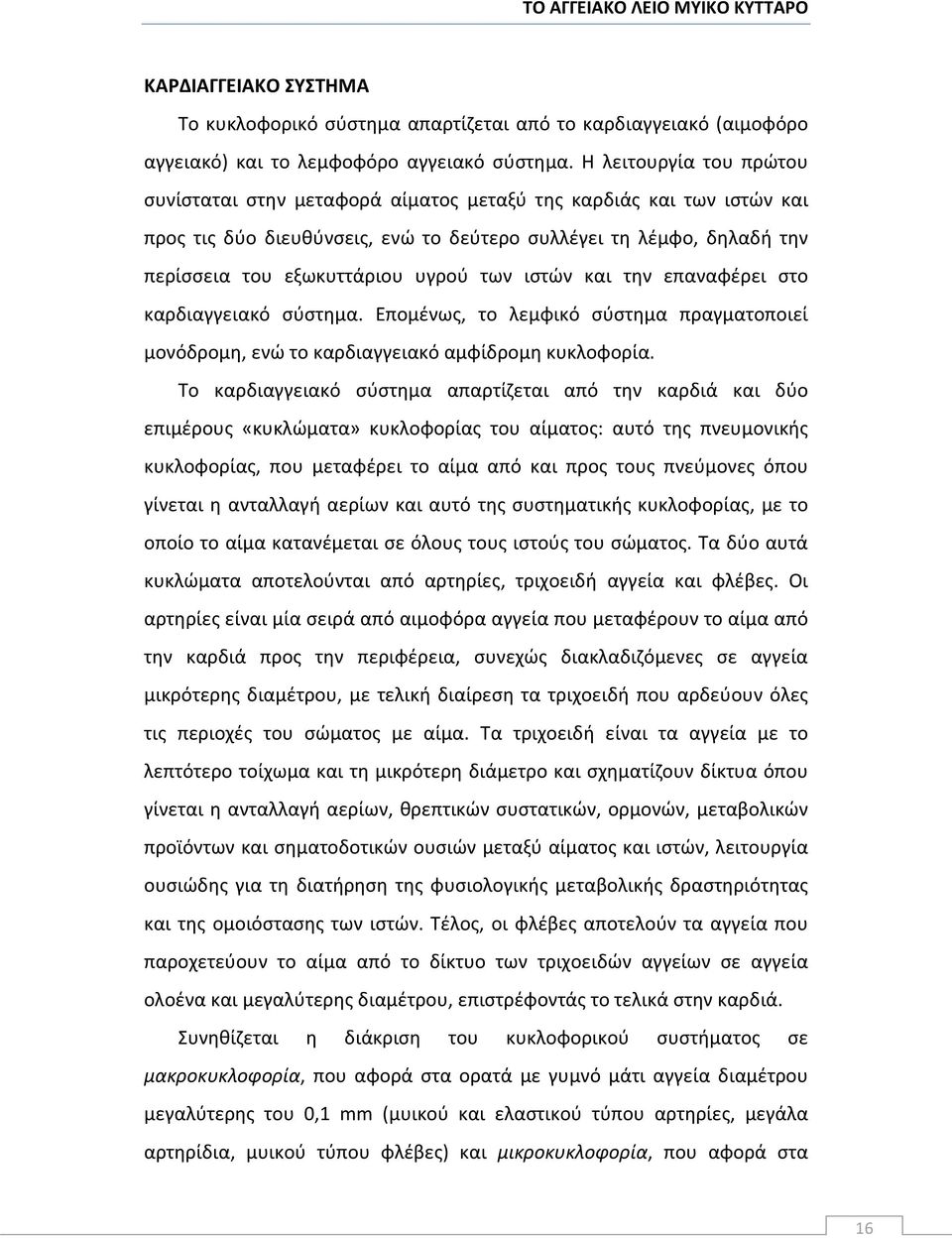 ΤΟ ΑΓΓΕΙΑΚΟ ΛΕΙΟ ΜΥΙΚΟ ΚΥΤΤΑΡΟ

ΚΑΡΔΙΑΓΓΕΙΑΚΟ ΣΥΣΤΗΜΑ

Το κυκλοφορικό σύστημα απαρτίζεται από το καρδιαγγειακό (αιμοφόρο αγγειακό) και το λεμφοφόρο αγγειακό σύστημα. Η λειτουργία του πρώτου συνίσταται στην μεταφορά αίματος μεταξύ της καρδιάς και των ιστών και προς τις δύο διευθύνσεις, ενώ το δεύτερο συλλέγει τη λέμφο, δηλαδή την περίσσεια του εξωκυττάριου υγρού των ιστών και την επαναφέρει στο καρδιαγγειακό σύστημα. Επομένως, το λεμφικό σύστημα πραγματοποιεί μονόδρομη, ενώ το καρδιαγγειακό αμφίδρομη κυκλοφορία.

Το καρδιαγγειακό σύστημα απαρτίζεται από την καρδιά και δύο επιμέρους «κυκλώματα» κυκλοφορίας του αίματος: αυτό της πνευμονικής κυκλοφορίας, που μεταφέρει το αίμα από και προς τους πνεύμονες όπου γίνεται η ανταλλαγή αερίων και αυτό της συστηματικής κυκλοφορίας, με το οποίο το αίμα κατανέμεται σε όλους τους ιστούς του σώματος. Τα δύο αυτά κυκλώματα αποτελούνται από αρτηρίες, τριχοειδή αγγεία και φλέβες. Οι αρτηρίες είναι μία σειρά από αιμοφόρα αγγεία που μεταφέρουν το αίμα από την καρδιά προς την περιφέρεια, συνεχώς διακλαδιζόμενες σε αγγεία μικρότερης διαμέτρου, με τελική διαίρεση τα τριχοειδή που αρδεύουν όλες τις περιοχές του σώματος με αίμα. Τα τριχοειδή είναι τα αγγεία με το λεπτότερο τοίχωμα και τη μικρότερη διάμετρο και σχηματίζουν δίκτυα όπου γίνεται η ανταλλαγή αερίων, θρεπτικών συστατικών, ορμονών, μεταβολικών προϊόντων και σηματοδοτικών ουσιών μεταξύ αίματος και ιστών, λειτουργία ουσιώδης για τη διατήρηση της φυσιολογικής μεταβολικής δραστηριότητας και της ομοιόστασης των ιστών. Τέλος, οι φλέβες αποτελούν τα αγγεία που παροχετεύουν το αίμα από το δίκτυο των τριχοειδών αγγείων σε αγγεία ολοένα και μεγαλύτερης διαμέτρου, επιστρέφοντάς το τελικά στην καρδιά.

Συνηθίζεται η διάκριση του κυκλοφορικού συστήματος σε μακροκυκλοφορία, που αφορά στα ορατά με γυμνό μάτι αγγεία διαμέτρου μεγαλύτερης του 0,1 mm (μυικού και ελαστικού τύπου αρτηρίες, μεγάλα αρτηρίδια, μυικού τύπου φλέβες) και μικροκυκλοφορία, που αφορά στα

16